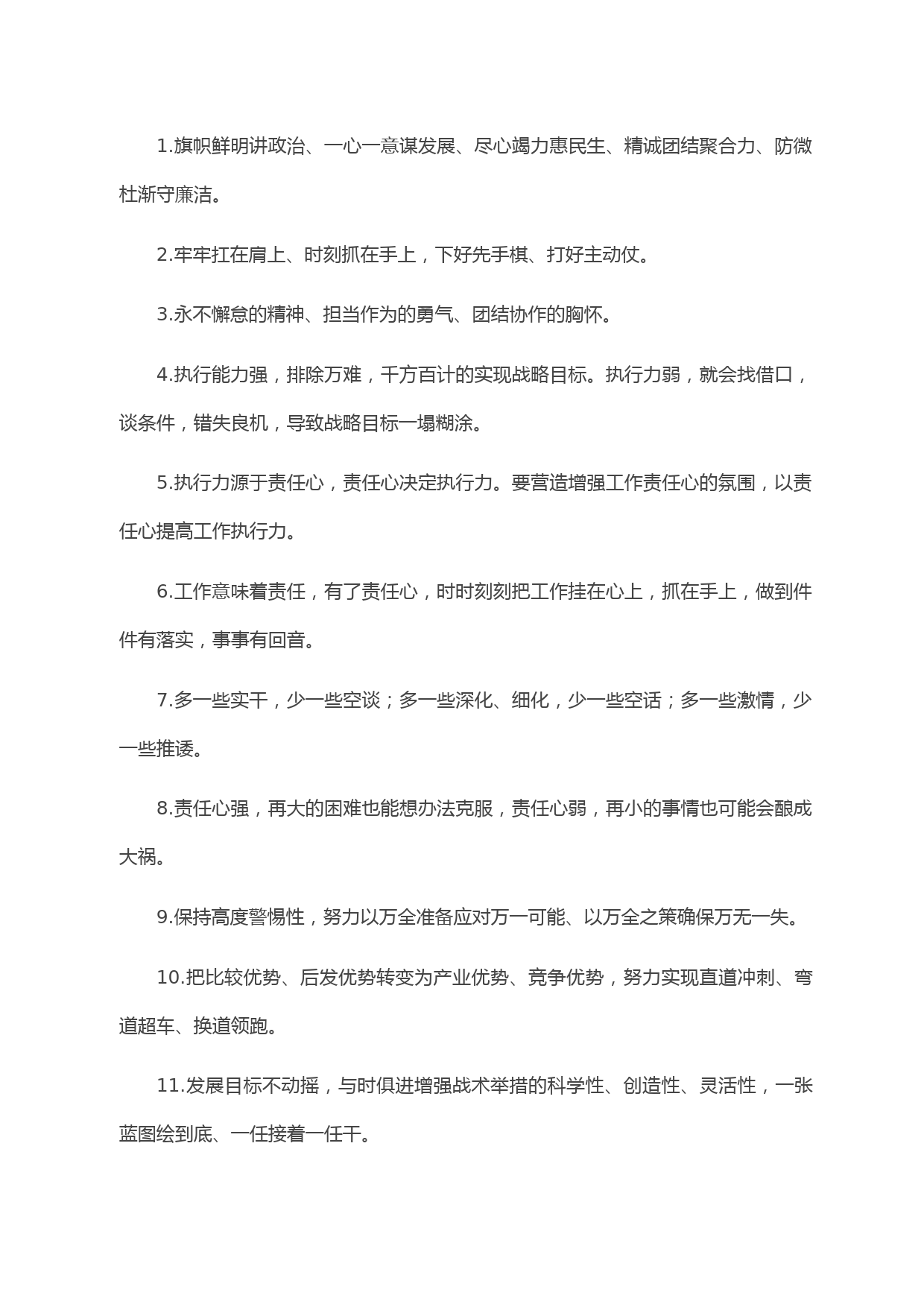 1.旗帜鲜明讲政治、一心一意谋发展、尽心竭力惠民生、精诚团结聚合力、防微杜渐守廉洁。

2.牢牢扛在肩上、时刻抓在手上，下好先手棋、打好主动仗。

3.永不懈怠的精神、担当作为的勇气、团结协作的胸怀。

4.执行能力强，排除万难，千方百计的实现战略目标。执行力弱，就会找借口，谈条件，错失良机，导致战略目标一塌糊涂。

5.执行力源于责任心，责任心决定执行力。要营造增强工作责任心的氛围，以责任心提高工作执行力。

6.工作意味着责任，有了责任心，时时刻刻把工作挂在心上，抓在手上，做到件件有落实，事事有回音。

7.多一些实干，少一些空谈；多一些深化、细化，少一些空话；多一些激情，少一些推诿。

8.责任心强，再大的困难也能想办法克服，责任心弱，再小的事情也可能会酿成大祸。

9.保持高度警惕性，努力以万全准备应对万一可能、以万全之策确保万无一失。

10.把比较优势、后发优势转变为产业优势、竞争优势，努力实现直道冲刺、弯道超车、换道领跑。

11.发展目标不动摇，与时俱进增强战术举措的科学性、创造性、灵活性，一张蓝图绘到底、一任接着一任干。